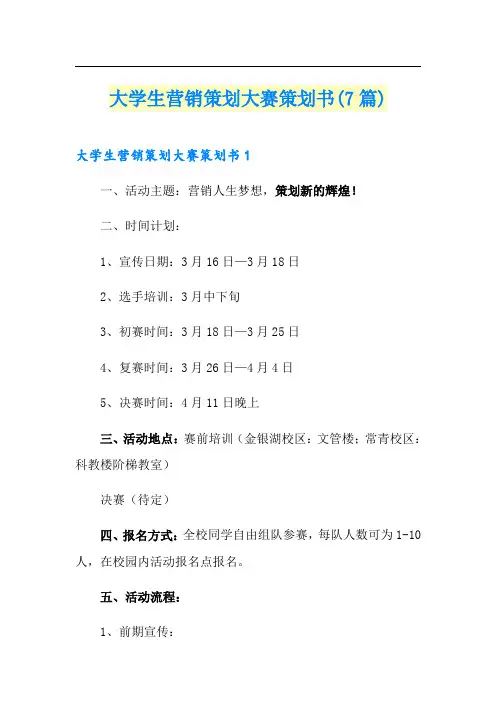 大学生营销策划大赛策划书(7篇)

大学生营销策划大赛策划书1

一、活动主题：营销人生梦想，策划新的辉煌！

二、时间计划：

1、宣传日期：3月16日—3月18日

2、选手培训：3月中下旬

3、初赛时间：3月18日—3月25日

4、复赛时间：3月26日—4月4日

5、决赛时间：4月11日晚上

三、活动地点：赛前培训（金银湖校区：文管楼；常青校区：科教楼阶梯教室）

决赛（待定）

四、报名方式：全校同学自由组队参赛，每队人数可为1-10人，在校园内活动报名点报名。

五、活动流程：

1、前期宣传：